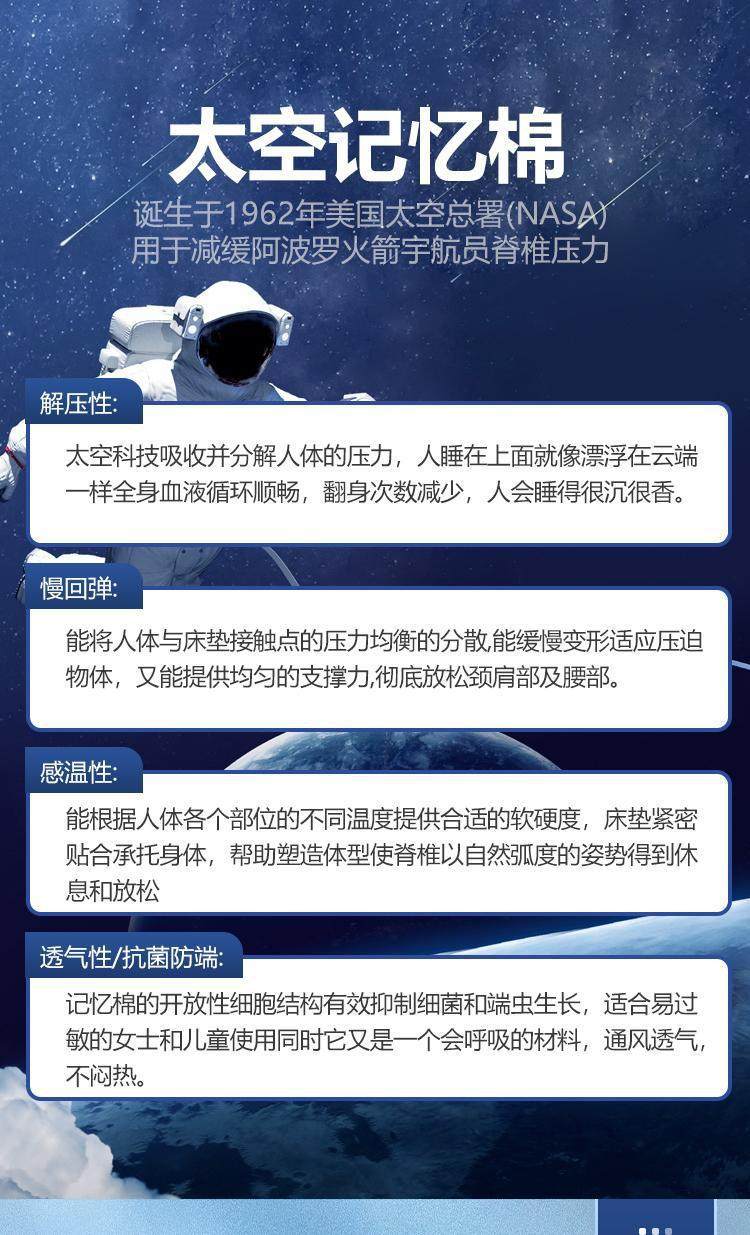 太空记忆棉

诞生于1962年美国太空总署(NASA)
用于减缓阿波罗火箭宇航员脊椎压力

解压性:

太空科技吸收并分解人体的压力，人睡在上面就像漂浮在云端一样全身血液循环顺畅，翻身次数减少，人会睡得很沉很香。

慢回弹:

能将人体与床垫接触点的压力均衡的分散,能缓慢变形适应压迫物体，又能提供均匀的支撑力,彻底放松颈肩部及腰部。

感温性:

能根据人体各个部位的不同温度提供合适的软硬度，床垫紧密贴合承托身体，帮助塑造体型使脊椎以自然弧度的姿势得到休息和放松

透气性/抗菌防端:

记忆棉的开放性细胞结构有效抑制细菌和端虫生长，适合易过敏的女士和儿童使用同时它又是一个会呼吸的材料，通风透气，不闷热。